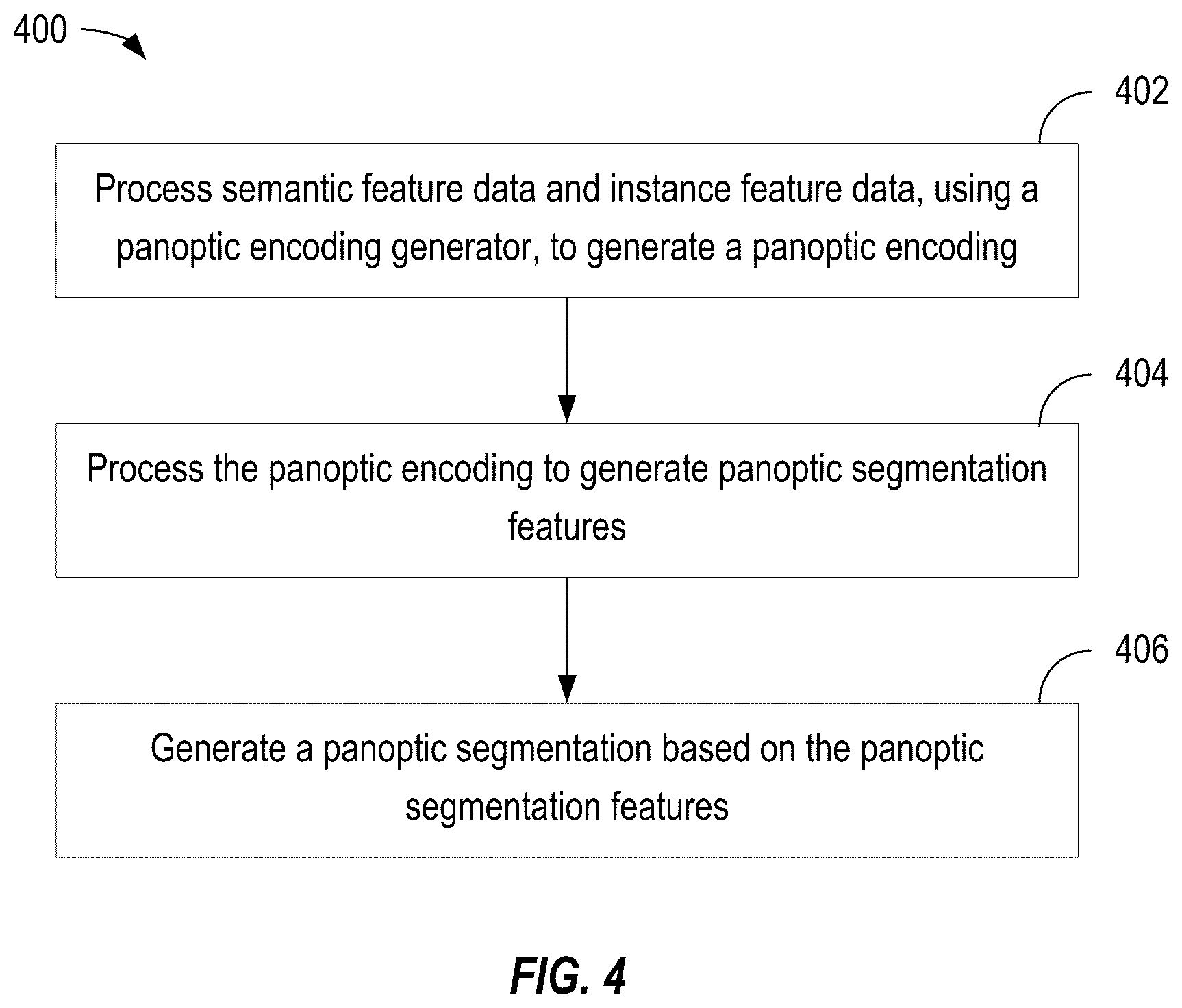 400

402

Process semantic feature data and instance feature data, using a panoptic encoding generator, to generate a panoptic encoding

404

Process the panoptic encoding to generate panoptic segmentation features

406

Generate a panoptic segmentation based on the panoptic segmentation features

FIG. 4